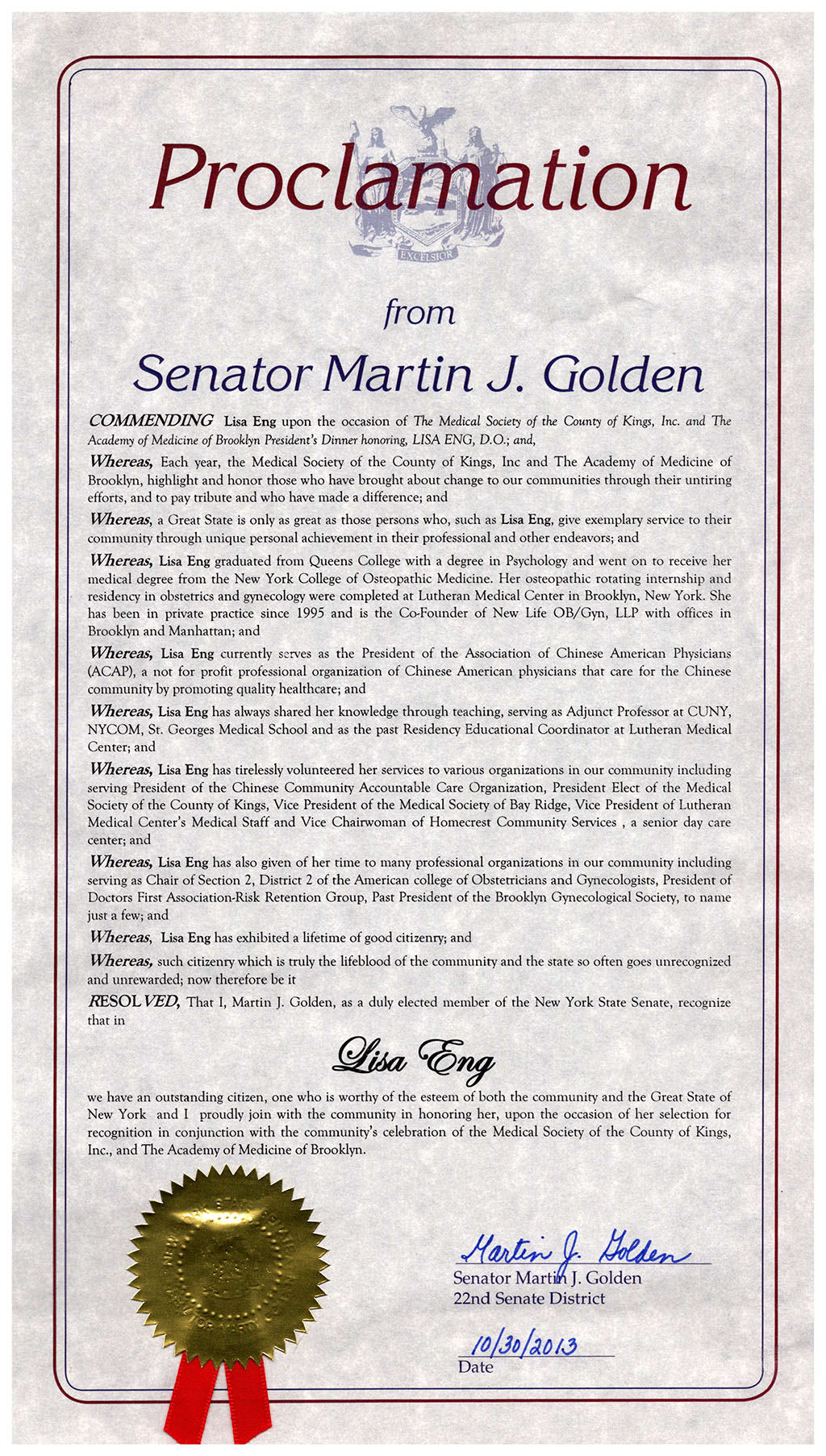 Proclamation

EXCELSIOR

from

Senator Martin J. Golden

COMMENDING Lisa Eng upon the occasion of The Medical Society of the County of Kings, Inc. and The Academy of Medicine of Brooklyn President's Dinner honoring, LISA ENG, D.O.; and,

Whereas, Each year, the Medical Society of the County of Kings, Inc and The Academy of Medicine of Brooklyn, highlight and honor those who have brought about change to our communities through their untiring efforts, and to pay tribute and who have made a difference; and

Whereas, a Great State is only as great as those persons who, such as Lisa Eng, give exemplary service to their community through unique personal achievement in their professional and other endeavors; and

Whereas, Lisa Eng graduated from Queens College with a degree in Psychology and went on to receive her medical degree from the New York College of Osteopathic Medicine. Her osteopathic rotating internship and residency in obstetrics and gynecology were completed at Lutheran Medical Center in Brooklyn, New York. She has been in private practice since 1995 and is the Co-Founder of New Life OB/Gyn, LLP with offices in Brooklyn and Manhattan; and

Whereas, Lisa Eng currently serves as the President of the Association of Chinese American Physicians (ACAP), a not for profit professional organization of Chinese American physicians that care for the Chinese community by promoting quality healthcare; and

Whereas, Lisa Eng has always shared her knowledge through teaching, serving as Adjunct Professor at CUNY, NYCOM, St. Georges Medical School and as the past Residency Educational Coordinator at Lutheran Medical Center; and

Whereas, Lisa Eng has tirelessly volunteered her services to various organizations in our community including serving President of the Chinese Community Accountable Care Organization, President Elect of the Medical Society of the County of Kings, Vice President of the Medical Society of Bay Ridge, Vice President of Lutheran Medical Center's Medical Staff and Vice Chairwoman of Homecrest Community Services , a senior day care center; and

Whereas, Lisa Eng has also given of her time to many professional organizations in our community including serving as Chair of Section 2, District 2 of the American college of Obstetricians and Gynecologists, President of Doctors First Association-Risk Retention Group, Past President of the Brooklyn Gynecological Society, to name just a few; and

Whereas, Lisa Eng has exhibited a lifetime of good citizenry; and

Whereas, such citizenry which is truly the lifeblood of the community and the state so often goes unrecognized and unrewarded; now therefore be it

RESOLVED, That I, Martin J. Golden, as a duly elected member of the New York State Senate, recognize that in

Lisa Eng

we have an outstanding citizen, one who is worthy of the esteem of both the community and the Great State of New York and I proudly join with the community in honoring her, upon the occasion of her selection for recognition in conjunction with the community's celebration of the Medical Society of the County of Kings, Inc., and The Academy of Medicine of Brooklyn.

Martin J. Golden
Senator Martin J. Golden
22nd Senate District

10/30/2013
Date